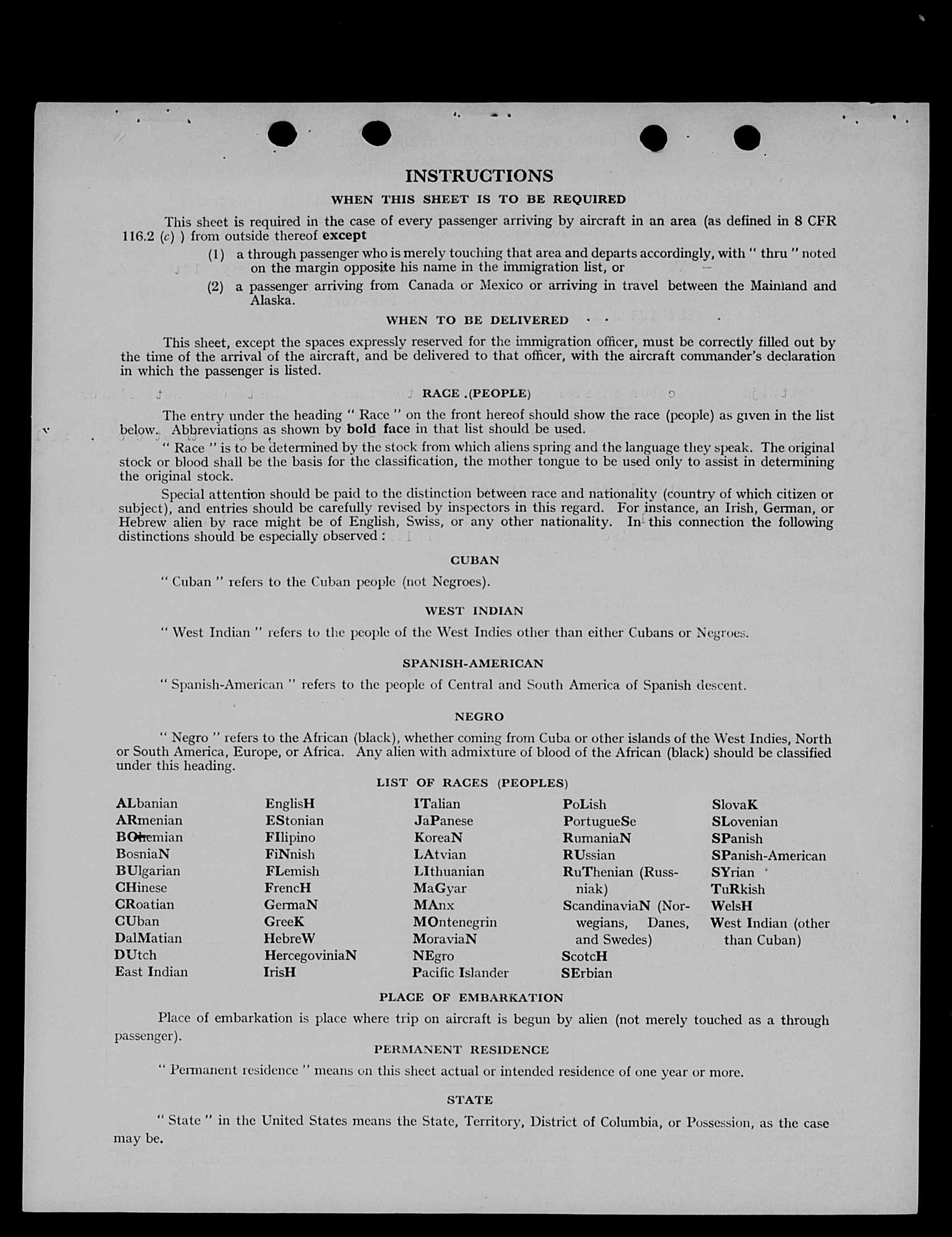 INSTRUCTIONS

WHEN THIS SHEET IS TO BE REQUIRED

This sheet is required in the case of every passenger arriving by aircraft in an area (as defined in 8 CFR 116.2 (c) ) from outside thereof except

(1) a through passenger who is merely touching that area and departs accordingly, with " thru " noted on the margin opposite his name in the immigration list, or

(2) a passenger arriving from Canada or Mexico or arriving in travel between the Mainland and Alaska.

WHEN TO BE DELIVERED

This sheet, except the spaces expressly reserved for the immigration officer, must be correctly filled out by the time of the arrival of the aircraft, and be delivered to that officer, with the aircraft commander's declaration in which the passenger is listed.

RACE .(PEOPLE)

The entry under the heading " Race " on the front hereof should show the race (people) as given in the list below. Abbreviations as shown by bold face in that list should be used.

" Race " is to be determined by the stock from which aliens spring and the language they speak. The original stock or blood shall be the basis for the classification, the mother tongue to be used only to assist in determining the original stock.

Special attention should be paid to the distinction between race and nationality (country of which citizen or subject), and entries should be carefully revised by inspectors in this regard. For instance, an Irish, German, or Hebrew alien by race might be of English, Swiss, or any other nationality. In this connection the following distinctions should be especially observed :

CUBAN

" Cuban " refers to the Cuban people (not Negroes).

WEST INDIAN

" West Indian " refers to the people of the West Indies other than either Cubans or Negroes.

SPANISH-AMERICAN

" Spanish-American " refers to the people of Central and South America of Spanish descent.

NEGRO

" Negro " refers to the African (black), whether coming from Cuba or other islands of the West Indies, North or South America, Europe, or Africa. Any alien with admixture of blood of the African (black) should be classified under this heading.

LIST OF RACES (PEOPLES)

ALbanian
ARmenian
BOhemian
BosniaN
BUlgarian
CHinese
CRoatian
CUban
DalMatian
DUtch
East Indian

EnglisH
EStonian
FIlipino
FiNnish
FLemish
FrencH
GermaN
GreeK
HebreW
HercegoviniaN
IrisH

ITalian
JaPanese
KoreaN
LAtvian
LIthuanian
MaGyar
MAnx
MOntenegrin
MoraviaN
NEgro
Pacific Islander

PoLish
PortugueSe
RumaniaN
RUssian
RuThenian (Russniak)
ScandinaviaN (Norwegians, Danes, and Swedes)
ScotcH
SErbian

SlovaK
SLovenian
SPanish
SPanish-American
SYrian
TuRkish
WelsH
West Indian (other than Cuban)

PLACE OF EMBARKATION

Place of embarkation is place where trip on aircraft is begun by alien (not merely touched as a through passenger).

PERMANENT RESIDENCE

" Permanent residence " means on this sheet actual or intended residence of one year or more.

STATE

" State " in the United States means the State, Territory, District of Columbia, or Possession, as the case may be.